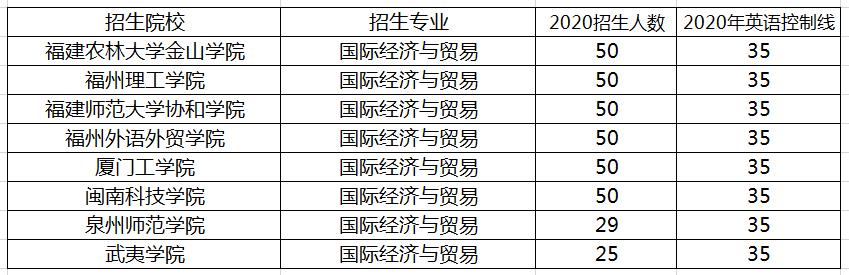 | 招生院校 | 招生专业 | 2020招生人数 | 2020年英语控制线 |
|---|---|---|---|
| 福建农林大学金山学院 | 国际经济与贸易 | 50 | 35 |
| 福州理工学院 | 国际经济与贸易 | 50 | 35 |
| 福建师范大学协和学院 | 国际经济与贸易 | 50 | 35 |
| 福州外语外贸学院 | 国际经济与贸易 | 50 | 35 |
| 厦门工学院 | 国际经济与贸易 | 50 | 35 |
| 闽南科技学院 | 国际经济与贸易 | 50 | 35 |
| 泉州师范学院 | 国际经济与贸易 | 29 | 35 |
| 武夷学院 | 国际经济与贸易 | 25 | 35 |